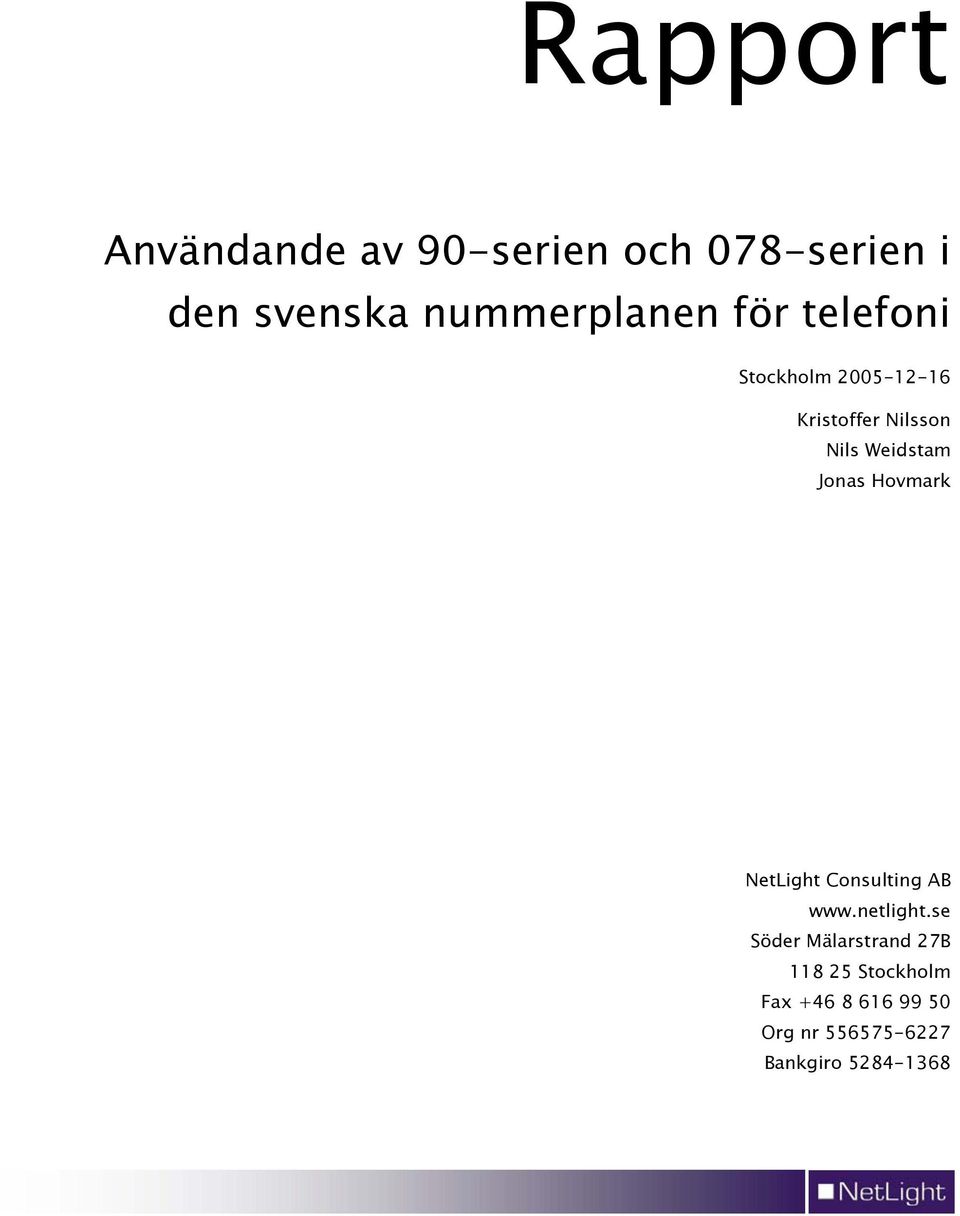 Rapport

Användande av 90-serien och 078-serien i den svenska nummerplanen för telefoni

Stockholm 2005-12-16

Kristoffer Nilsson
Nils Weidstam
Jonas Hovmark

NetLight Consulting AB
www.netlight.se
Söder Mälarstrand 27B
118 25 Stockholm
Fax +46 8 616 99 50
Org nr 556575-6227
Bankgiro 5284-1368

NetLight